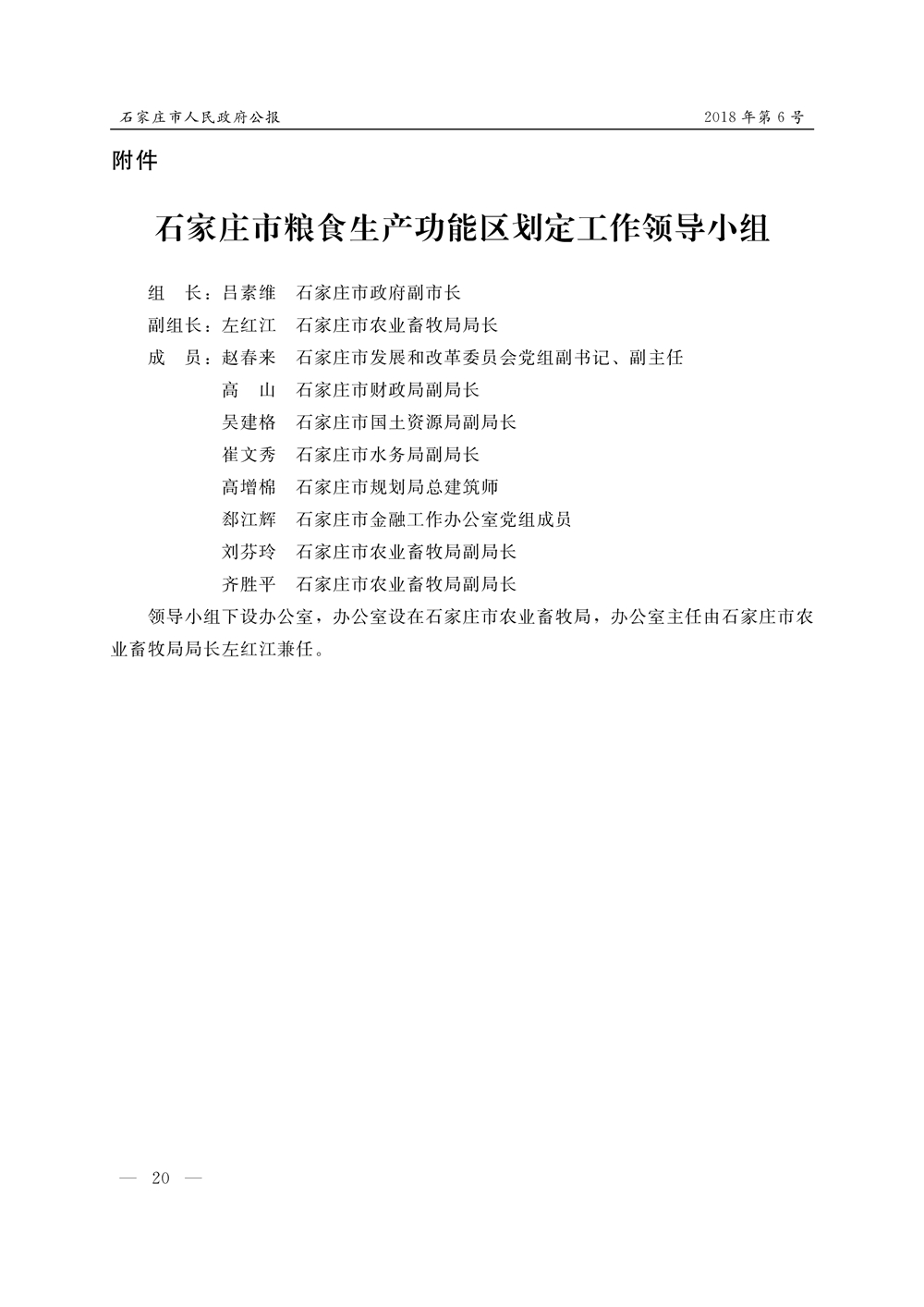 石家庄市人民政府公报

2018年第6号

附件

石家庄市粮食生产功能区划定工作领导小组

组　长：吕素维　石家庄市政府副市长

副组长：左红江　石家庄市农业畜牧局局长

成　员：赵春来　石家庄市发展和改革委员会党组副书记、副主任

高　山　石家庄市财政局副局长

吴建格　石家庄市国土资源局副局长

崔文秀　石家庄市水务局副局长

高增棉　石家庄市规划局总建筑师

郄江辉　石家庄市金融工作办公室党组成员

刘芬玲　石家庄市农业畜牧局副局长

齐胜平　石家庄市农业畜牧局副局长

领导小组下设办公室，办公室设在石家庄市农业畜牧局，办公室主任由石家庄市农业畜牧局局长左红江兼任。

— 20 —